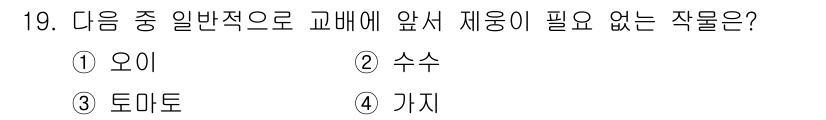 19. 다음 중 일반적으로 교배에 앞서 제웅이 필요 없는 작물은?

① 오이 ② 수수

③ 토마토 ④ 가지